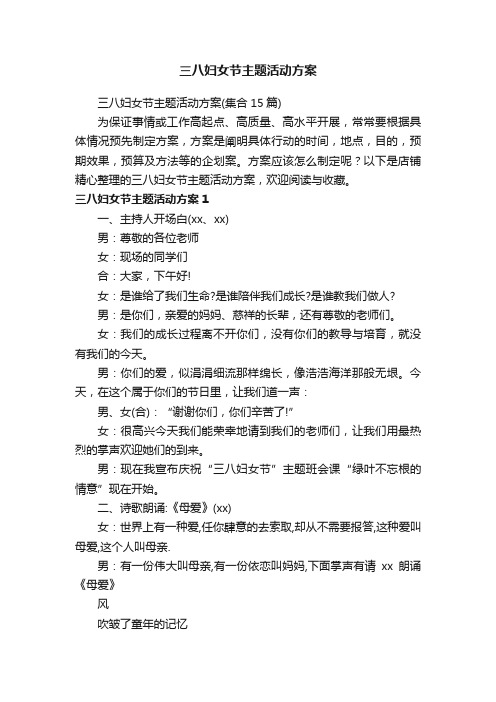 三八妇女节主题活动方案

三八妇女节主题活动方案(集合 15 篇)

为保证事情或工作高起点、高质量、高水平开展，常常要根据具体情况预先制定方案，方案是阐明具体行动的时间，地点，目的，预期效果，预算及方法等的企划案。方案应该怎么制定呢？以下是店铺精心整理的三八妇女节主题活动方案，欢迎阅读与收藏。

三八妇女节主题活动方案 1

一、主持人开场白(xx、xx)

男：尊敬的各位老师

女：现场的同学们

合：大家，下午好!

女：是谁给了我们生命?是谁陪伴我们成长?是谁教我们做人?

男：是你们，亲爱的妈妈、慈祥的长辈，还有尊敬的老师们。

女：我们的成长过程离不开你们，没有你们的教导与培育，就没有我们的今天。

男：你们的爱，似涓涓细流那样绵长，像浩浩海洋那般无垠。今天，在这个属于你们的节日里，让我们道一声：

男、女(合)：“谢谢你们，你们辛苦了!”

女：很高兴今天我们能荣幸地请到我们的老师们，让我们用最热烈的掌声欢迎她们的到来。

男：现在我宣布庆祝“三八妇女节”主题班会课“绿叶不忘根的情意”现在开始。

二、诗歌朗诵:《母爱》(xx)

女：世界上有一种爱,任你肆意的去索取,却从不需要报答,这种爱叫母爱,这个人叫母亲.

男：有一份伟大叫母亲,有一份依恋叫妈妈,下面掌声有请 xx 朗诵《母爱》

风

吹皱了童年的记忆